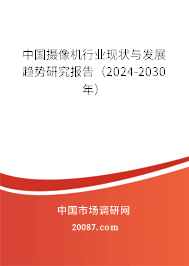 中国摄像机行业现状与发展趋势研究报告（2024-2030年）

中国市场调研网

20087.com